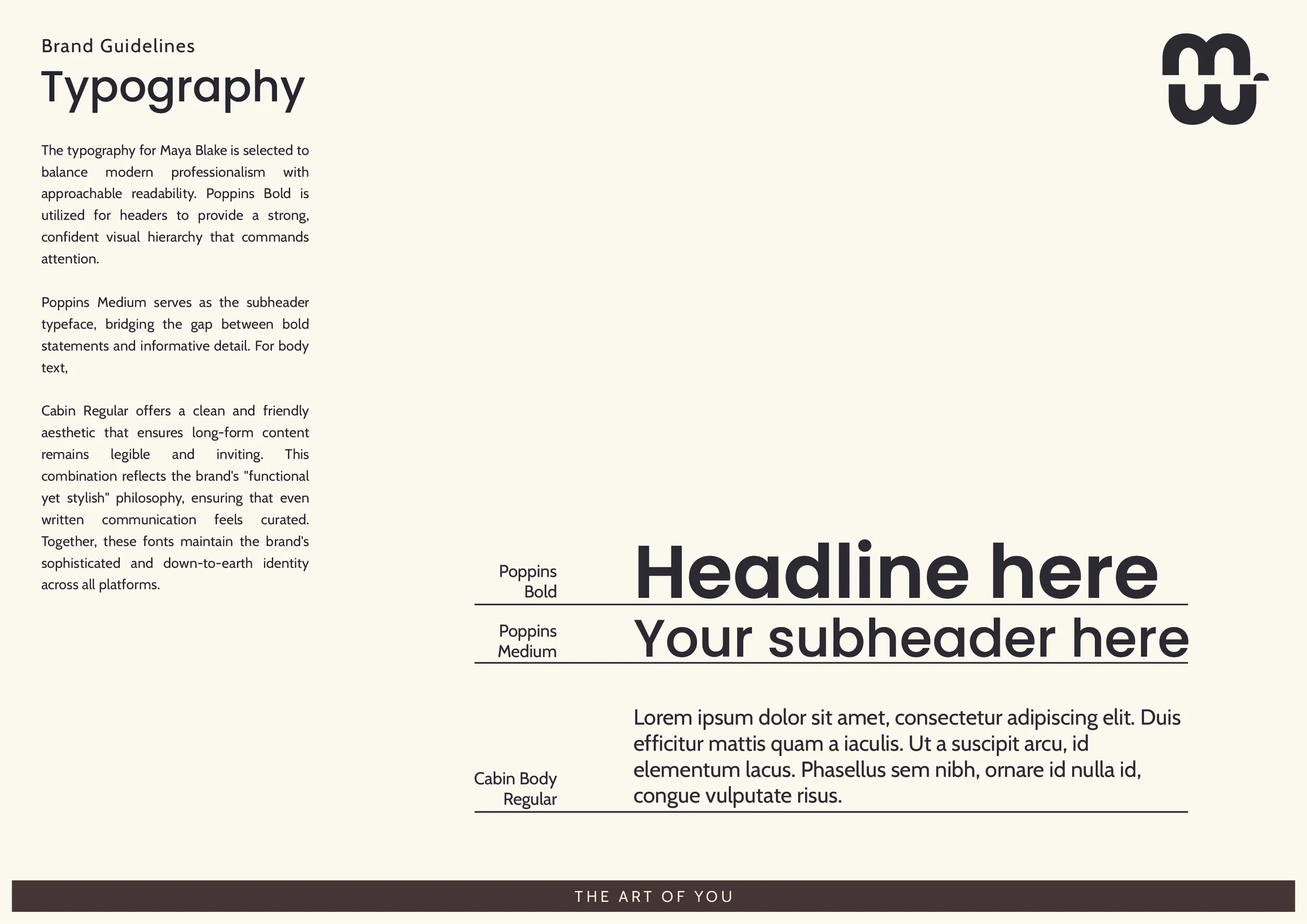 Brand Guidelines

Typography

The typography for Maya Blake is selected to balance modern professionalism with approachable readability. Poppins Bold is utilized for headers to provide a strong, confident visual hierarchy that commands attention.

Poppins Medium serves as the subheader typeface, bridging the gap between bold statements and informative detail. For body text,

Cabin Regular offers a clean and friendly aesthetic that ensures long-form content remains legible and inviting. This combination reflects the brand's "functional yet stylish" philosophy, ensuring that even written communication feels curated. Together, these fonts maintain the brand's sophisticated and down-to-earth identity across all platforms.

Poppins Bold

Headline here

Poppins Medium

Your subheader here

Cabin Body Regular

Lorem ipsum dolor sit amet, consectetur adipiscing elit. Duis efficitur mattis quam a iaculis. Ut a suscipit arcu, id elementum lacus. Phasellus sem nibh, ornare id nulla id, congue vulputate risus.

THE ART OF YOU